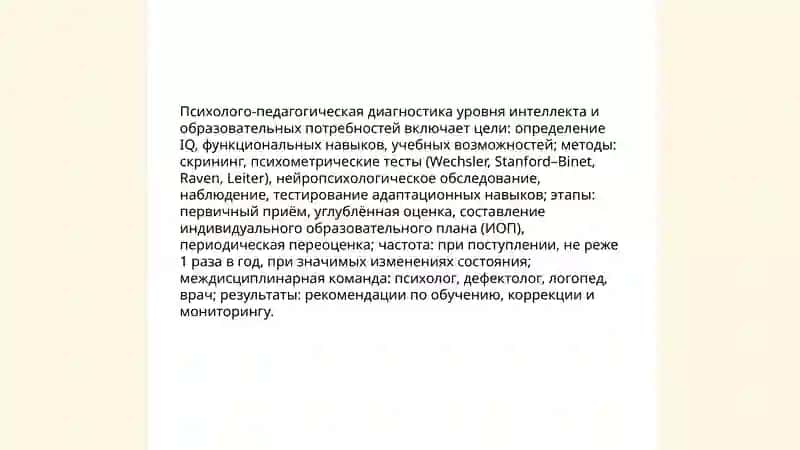 Психолого-педагогическая диагностика уровня интеллекта и образовательных потребностей включает цели: определение IQ, функциональных навыков, учебных возможностей; методы: скрининг, психометрические тесты (Wechsler, Stanford–Binet, Raven, Leiter), нейропсихологическое обследование, наблюдение, тестирование адаптационных навыков; этапы: первичный приём, углублённая оценка, составление индивидуального образовательного плана (ИОП), периодическая переоценка; частота: при поступлении, не реже 1 раза в год, при значимых изменениях состояния; междисциплинарная команда: психолог, дефектолог, логопед, врач; результаты: рекомендации по обучению, коррекции и мониторингу.